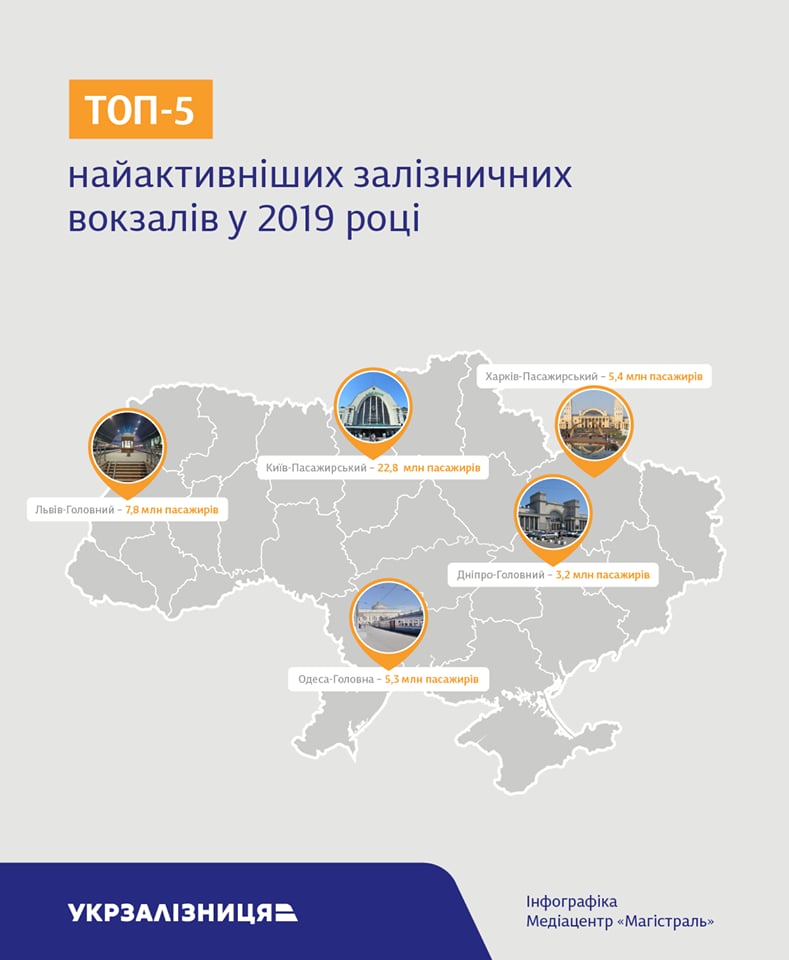 ТОП-5

найактивніших залізничних вокзалів у 2019 році

Харків-Пасажирський – 5,4 млн пасажирів

Київ-Пасажирський – 22,8 млн пасажирів

Львів-Головний – 7,8 млн пасажирів

Дніпро-Головний – 3,2 млн пасажирів

Одеса-Головна – 5,3 млн пасажирів

УКРЗАЛІЗНИЦЯ

Інфографіка
Медіацентр «Магістраль»